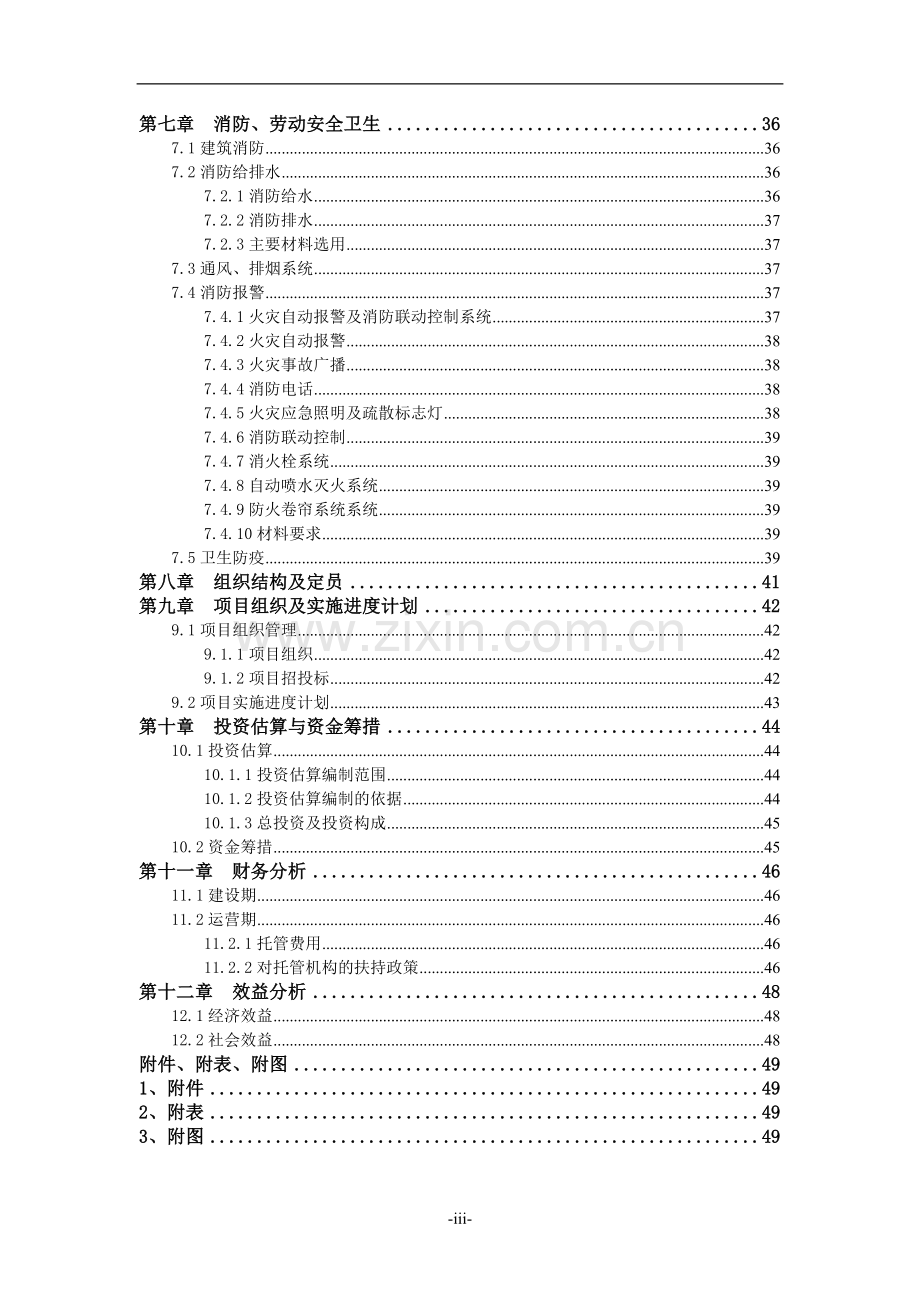 第七章　消防、劳动安全卫生 36
7.1建筑消防 36
7.2消防给排水 36
7.2.1消防给水 36
7.2.2消防排水 37
7.2.3主要材料选用 37
7.3通风、排烟系统 37
7.4消防报警 37
7.4.1火灾自动报警及消防联动控制系统 37
7.4.2火灾自动报警 38
7.4.3火灾事故广播 38
7.4.4消防电话 38
7.4.5火灾应急照明及疏散标志灯 38
7.4.6消防联动控制 39
7.4.7消火栓系统 39
7.4.8自动喷水灭火系统 39
7.4.9防火卷帘系统系统 39
7.4.10材料要求 39
7.5卫生防疫 39
第八章　组织结构及定员 41
第九章　项目组织及实施进度计划 42
9.1项目组织管理 42
9.1.1项目组织 42
9.1.2项目招投标 42
9.2项目实施进度计划 43
第十章　投资估算与资金筹措 44
10.1投资估算 44
10.1.1投资估算编制范围 44
10.1.2投资估算编制的依据 44
10.1.3总投资及投资构成 45
10.2资金筹措 45
第十一章　财务分析 46
11.1建设期 46
11.2运营期 46
11.2.1托管费用 46
11.2.2对托管机构的扶持政策 46
第十二章　效益分析 48
12.1经济效益 48
12.2社会效益 48
附件、附表、附图 49
1、附件 49
2、附表 49
3、附图 49

-iii-

www.zixin.com.cn